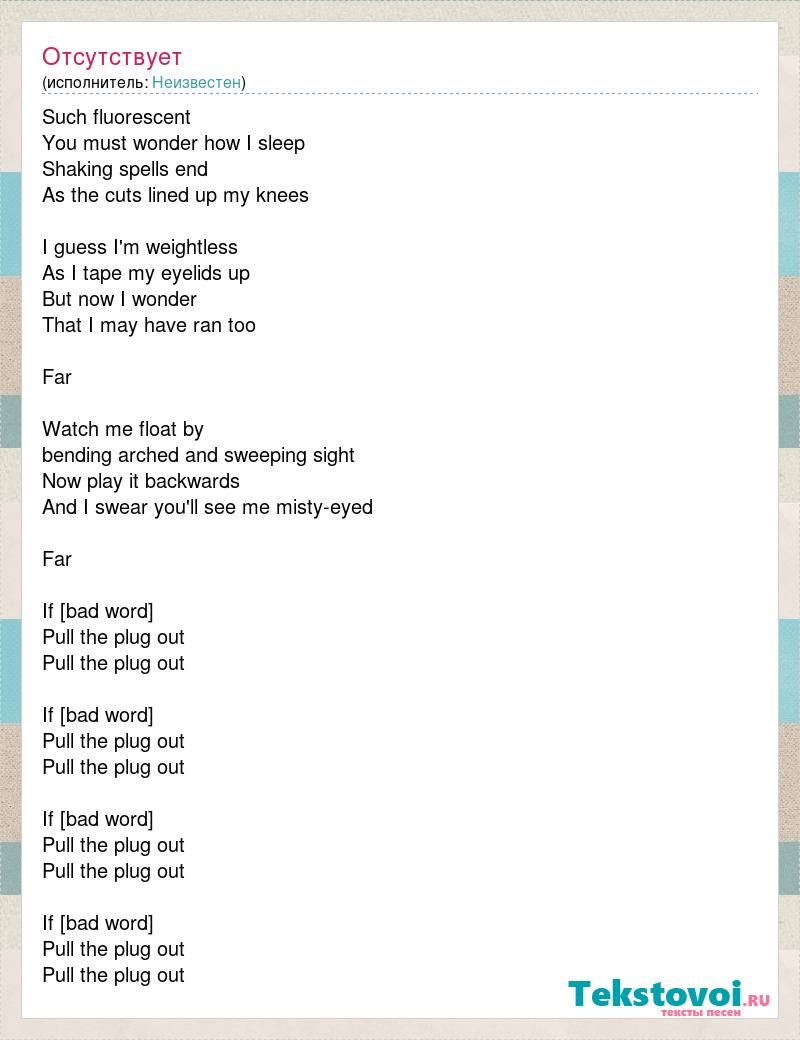 Отсутствует
(исполнитель: Неизвестен)

Such fluorescent
You must wonder how I sleep
Shaking spells end
As the cuts lined up my knees

I guess I'm weightless
As I tape my eyelids up
But now I wonder
That I may have ran too

Far

Watch me float by
bending arched and sweeping sight
Now play it backwards
And I swear you'll see me misty-eyed

Far

If [bad word]
Pull the plug out
Pull the plug out

If [bad word]
Pull the plug out
Pull the plug out

If [bad word]
Pull the plug out
Pull the plug out

If [bad word]
Pull the plug out
Pull the plug out

Tekstovoi.ru
тексты песен